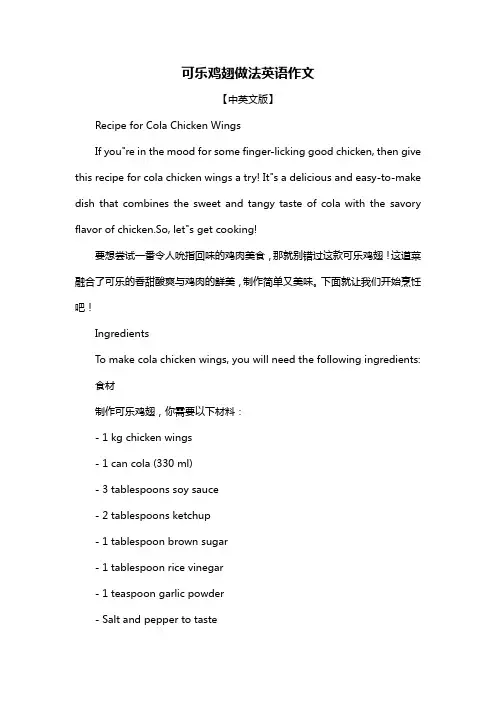 可乐鸡翅做法英语作文

【中英文版】

Recipe for Cola Chicken Wings

If you"re in the mood for some finger-licking good chicken, then give this recipe for cola chicken wings a try! It"s a delicious and easy-to-make dish that combines the sweet and tangy taste of cola with the savory flavor of chicken.So, let"s get cooking!

要想尝试一番令人吮指回味的鸡肉美食，那就别错过这款可乐鸡翅！这道菜融合了可乐的香甜酸爽与鸡肉的鲜美，制作简单又美味。下面就让我们开始烹饪吧！

Ingredients

To make cola chicken wings, you will need the following ingredients:

食材

制作可乐鸡翅，你需要以下材料：

- 1 kg chicken wings

- 1 can cola (330 ml)

- 3 tablespoons soy sauce

- 2 tablespoons ketchup

- 1 tablespoon brown sugar

- 1 tablespoon rice vinegar

- 1 teaspoon garlic powder

- Salt and pepper to taste